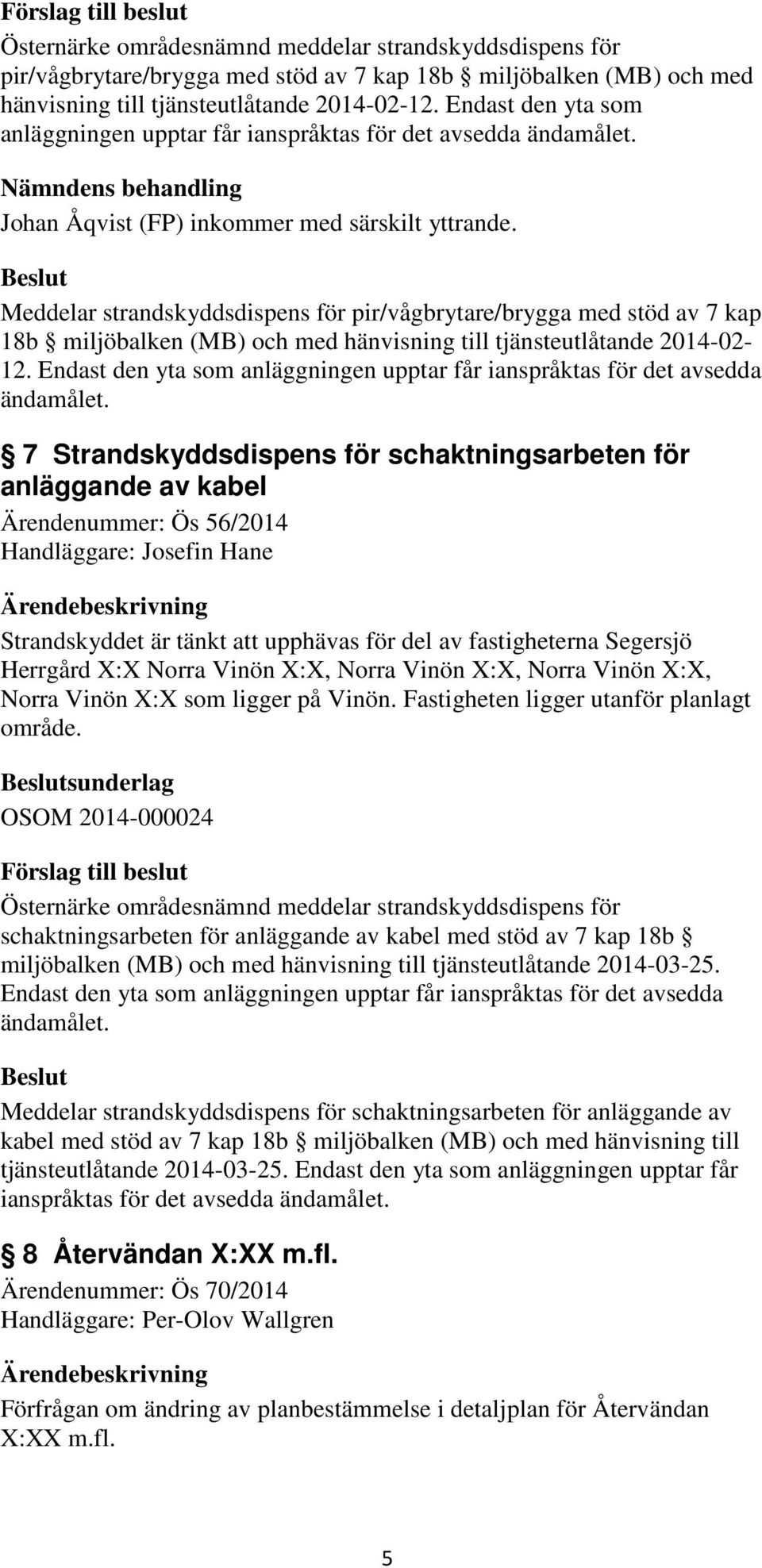 Förslag till beslut

Östernärke områdesnämnd meddelar strandskyddsdispens för pir/vågbrytare/brygga med stöd av 7 kap 18b § miljöbalken (MB) och med hänvisning till tjänsteutlåtande 2014-02-12. Endast den yta som anläggningen upptar får ianspråktas för det avsedda ändamålet.

Nämndens behandling

Johan Åqvist (FP) inkommer med särskilt yttrande.

Beslut

Meddelar strandskyddsdispens för pir/vågbrytare/brygga med stöd av 7 kap 18b § miljöbalken (MB) och med hänvisning till tjänsteutlåtande 2014-02-12. Endast den yta som anläggningen upptar får ianspråktas för det avsedda ändamålet.

§ 7 Strandskyddsdispens för schaktningsarbeten för anläggande av kabel

Ärendenummer: Ös 56/2014
Handläggare: Josefin Hane

Ärendebeskrivning

Strandskyddet är tänkt att upphävas för del av fastigheterna Segersjö Herrgård X:X Norra Vinön X:X, Norra Vinön X:X, Norra Vinön X:X, Norra Vinön X:X som ligger på Vinön. Fastigheten ligger utanför planlagt område.

Beslutsunderlag

OSOM 2014-000024

Förslag till beslut

Östernärke områdesnämnd meddelar strandskyddsdispens för schaktningsarbeten för anläggande av kabel med stöd av 7 kap 18b § miljöbalken (MB) och med hänvisning till tjänsteutlåtande 2014-03-25. Endast den yta som anläggningen upptar får ianspråktas för det avsedda ändamålet.

Beslut

Meddelar strandskyddsdispens för schaktningsarbeten för anläggande av kabel med stöd av 7 kap 18b § miljöbalken (MB) och med hänvisning till tjänsteutlåtande 2014-03-25. Endast den yta som anläggningen upptar får ianspråktas för det avsedda ändamålet.

§ 8 Återvändan X:XX m.fl.

Ärendenummer: Ös 70/2014
Handläggare: Per-Olov Wallgren

Ärendebeskrivning

Förfrågan om ändring av planbestämmelse i detaljplan för Återvändan X:XX m.fl.

5